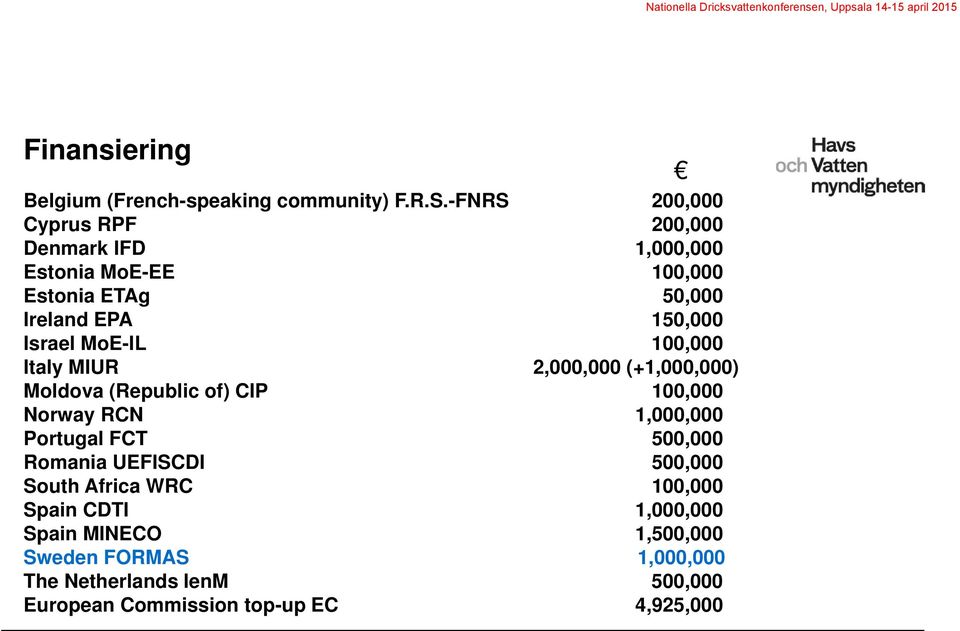 Nationella Dricksvattenkonferensen, Uppsala 14-15 april 2015

Finansiering

Havs och Vatten myndigheten

| | € |
|---|---|
| Belgium (French-speaking community) F.R.S.-FNRS | 200,000 |
| Cyprus RPF | 200,000 |
| Denmark IFD | 1,000,000 |
| Estonia MoE-EE | 100,000 |
| Estonia ETAg | 50,000 |
| Ireland EPA | 150,000 |
| Israel MoE-IL | 100,000 |
| Italy MIUR | 2,000,000 (+1,000,000) |
| Moldova (Republic of) CIP | 100,000 |
| Norway RCN | 1,000,000 |
| Portugal FCT | 500,000 |
| Romania UEFISCDI | 500,000 |
| South Africa WRC | 100,000 |
| Spain CDTI | 1,000,000 |
| Spain MINECO | 1,500,000 |
| Sweden FORMAS | 1,000,000 |
| The Netherlands IenM | 500,000 |
| European Commission top-up EC | 4,925,000 |